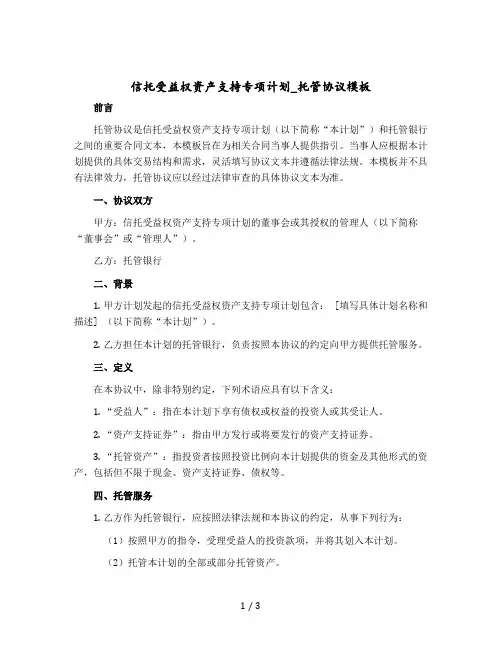 信托受益权资产支持专项计划_托管协议模板

前言

托管协议是信托受益权资产支持专项计划（以下简称“本计划”）和托管银行之间的重要合同文本，本模板旨在为相关合同当事人提供指引。当事人应根据本计划提供的具体交易结构和需求，灵活填写协议文本并遵循法律法规。本模板并不具有法律效力，托管协议应以经过法律审查的具体协议文本为准。

一、协议双方

甲方：信托受益权资产支持专项计划的董事会或其授权的管理人（以下简称“董事会”或“管理人”）。

乙方：托管银行

二、背景

1. 甲方计划发起的信托受益权资产支持专项计划包含：［填写具体计划名称和描述］（以下简称“本计划”）。

2. 乙方担任本计划的托管银行，负责按照本协议的约定向甲方提供托管服务。

三、定义

在本协议中，除非特别约定，下列术语应具有以下含义：

1. “受益人”：指在本计划下享有债权或权益的投资人或其受让人。

2. “资产支持证券”：指由甲方发行或将要发行的资产支持证券。

3. “托管资产”：指投资者按照投资比例向本计划提供的资金及其他形式的资产，包括但不限于现金、资产支持证券、债权等。

四、托管服务

1. 乙方作为托管银行，应按照法律法规和本协议的约定，从事下列行为：

（1）按照甲方的指令，受理受益人的投资款项，并将其划入本计划。

（2）托管本计划的全部或部分托管资产。

1 / 3